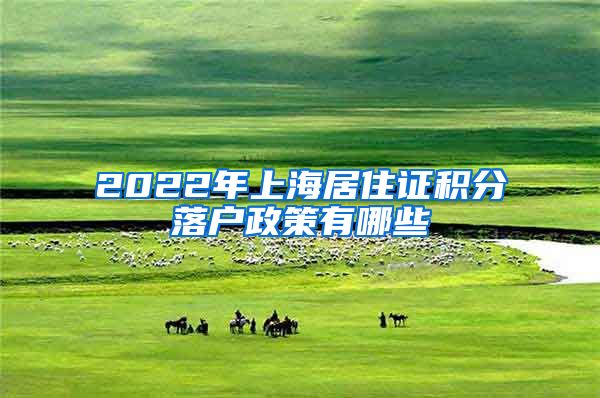 2022年上海居住证积分落户政策有哪些